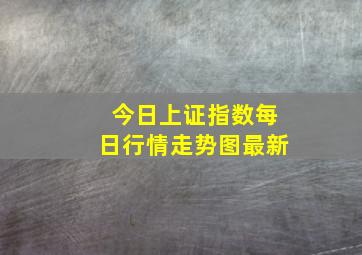 今日上证指数每日行情走势图最新